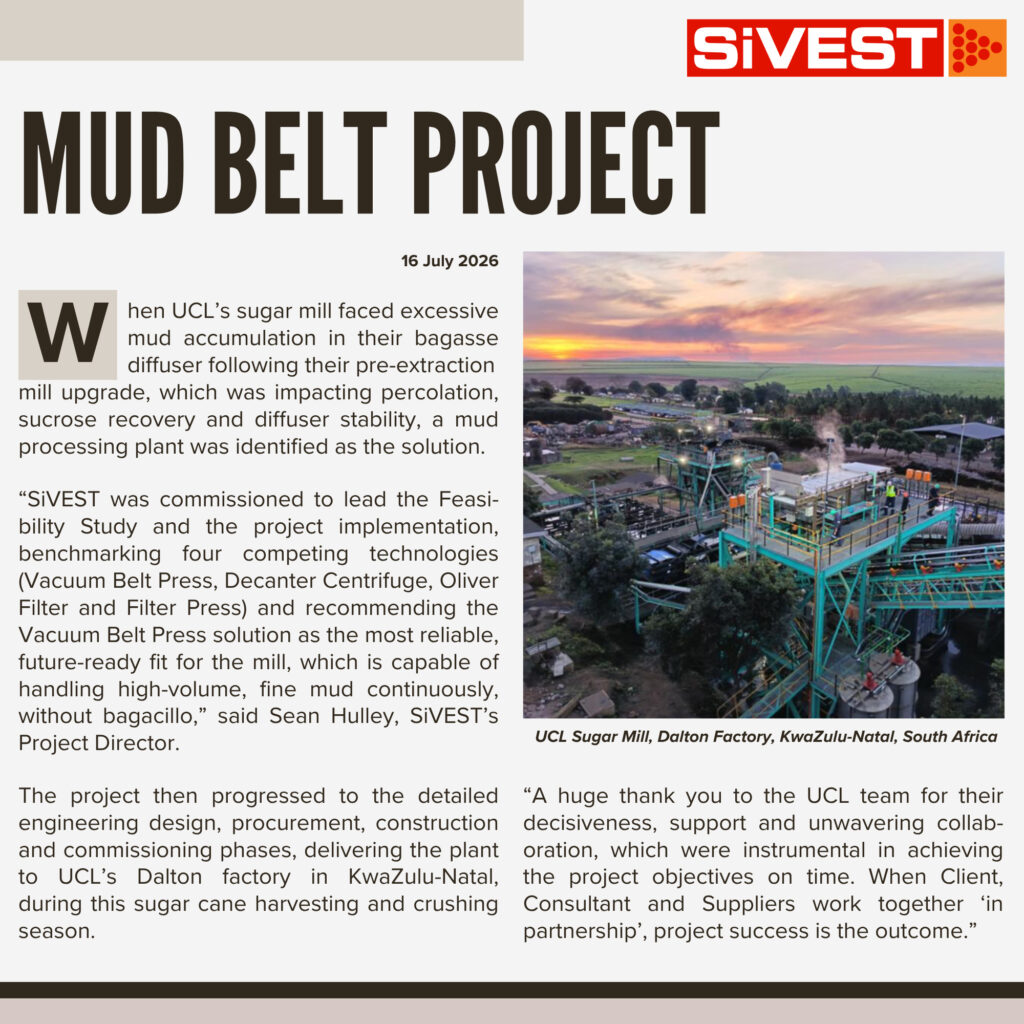 SiVEST

MUD BELT PROJECT

16 July 2026

When UCL's sugar mill faced excessive mud accumulation in their bagasse diffuser following their pre-extraction mill upgrade, which was impacting percolation, sucrose recovery and diffuser stability, a mud processing plant was identified as the solution.

"SiVEST was commissioned to lead the Feasibility Study and the project implementation, benchmarking four competing technologies (Vacuum Belt Press, Decanter Centrifuge, Oliver Filter and Filter Press) and recommending the Vacuum Belt Press solution as the most reliable, future-ready fit for the mill, which is capable of handling high-volume, fine mud continuously, without bagacillo," said Sean Hulley, SiVEST's Project Director.

The project then progressed to the detailed engineering design, procurement, construction and commissioning phases, delivering the plant to UCL's Dalton factory in KwaZulu-Natal, during this sugar cane harvesting and crushing season.

UCL Sugar Mill, Dalton Factory, KwaZulu-Natal, South Africa

"A huge thank you to the UCL team for their decisiveness, support and unwavering collaboration, which were instrumental in achieving the project objectives on time. When Client, Consultant and Suppliers work together 'in partnership', project success is the outcome."